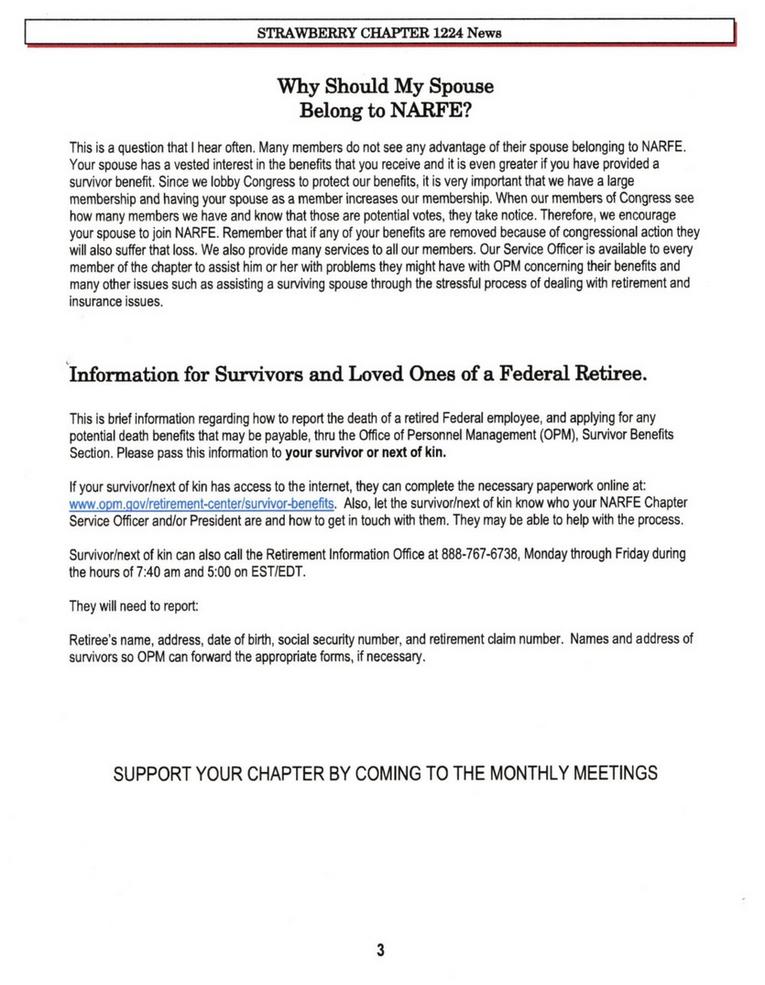 STRAWBERRY CHAPTER 1224 News

Why Should My Spouse Belong to NARFE?

This is a question that I hear often. Many members do not see any advantage of their spouse belonging to NARFE. Your spouse has a vested interest in the benefits that you receive and it is even greater if you have provided a survivor benefit. Since we lobby Congress to protect our benefits, it is very important that we have a large membership and having your spouse as a member increases our membership. When our members of Congress see how many members we have and know that those are potential votes, they take notice. Therefore, we encourage your spouse to join NARFE. Remember that if any of your benefits are removed because of congressional action they will also suffer that loss. We also provide many services to all our members. Our Service Officer is available to every member of the chapter to assist him or her with problems they might have with OPM concerning their benefits and many other issues such as assisting a surviving spouse through the stressful process of dealing with retirement and insurance issues.

Information for Survivors and Loved Ones of a Federal Retiree.

This is brief information regarding how to report the death of a retired Federal employee, and applying for any potential death benefits that may be payable, thru the Office of Personnel Management (OPM), Survivor Benefits Section. Please pass this information to your survivor or next of kin.

If your survivor/next of kin has access to the internet, they can complete the necessary paperwork online at: www.opm.gov/retirement-center/survivor-benefits. Also, let the survivor/next of kin know who your NARFE Chapter Service Officer and/or President are and how to get in touch with them. They may be able to help with the process.

Survivor/next of kin can also call the Retirement Information Office at 888-767-6738, Monday through Friday during the hours of 7:40 am and 5:00 on EST/EDT.

They will need to report:

Retiree's name, address, date of birth, social security number, and retirement claim number. Names and address of survivors so OPM can forward the appropriate forms, if necessary.

SUPPORT YOUR CHAPTER BY COMING TO THE MONTHLY MEETINGS

3